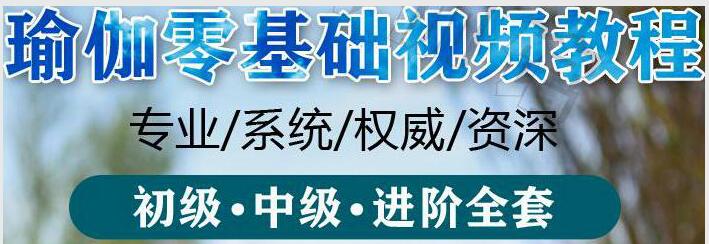 瑜伽零基础视频教程

专业/系统/权威/资深

初级·中级·进阶全套